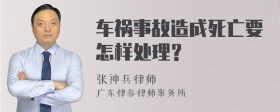 车祸事故造成死亡要怎样处理?

张神兵律师

广东律参律师事务所